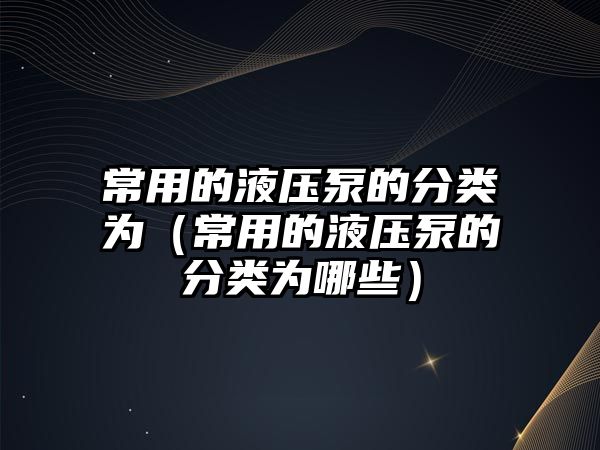 常用的液压泵的分类为（常用的液压泵的分类为哪些）